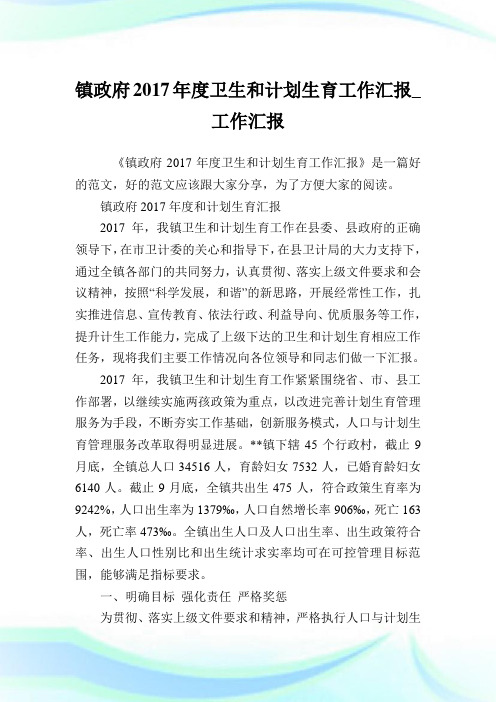 镇政府2017年度卫生和计划生育工作汇报_工作汇报

《镇政府 2017 年度卫生和计划生育工作汇报》是一篇好的范文，好的范文应该跟大家分享，为了方便大家的阅读。

镇政府 2017 年度和计划生育汇报

2017 年，我镇卫生和计划生育工作在县委、县政府的正确领导下，在市卫计委的关心和指导下，在县卫计局的大力支持下，通过全镇各部门的共同努力，认真贯彻、落实上级文件要求和会议精神，按照“科学发展，和谐”的新思路，开展经常性工作，扎实推进信息、宣传教育、依法行政、利益导向、优质服务等工作，提升计生工作能力，完成了上级下达的卫生和计划生育相应工作任务，现将我们主要工作情况向各位领导和同志们做一下汇报。

2017 年，我镇卫生和计划生育工作紧紧围绕省、市、县工作部署，以继续实施两孩政策为重点，以改进完善计划生育管理服务为手段，不断夯实工作基础，创新服务模式，人口与计划生育管理服务改革取得明显进展。**镇下辖 45 个行政村，截止 9 月底，全镇总人口 34516 人，育龄妇女 7532 人，已婚育龄妇女 6140 人。截止 9 月底，全镇共出生 475 人，符合政策生育率为 9242%，人口出生率为 1379‰，人口自然增长率 906‰，死亡 163 人，死亡率 473‰。全镇出生人口及人口出生率、出生政策符合率、出生人口性别比和出生统计求实率均可在可控管理目标范围，能够满足指标要求。

一、明确目标 强化责任 严格奖惩

为贯彻、落实上级文件要求和精神，严格执行人口与计划生